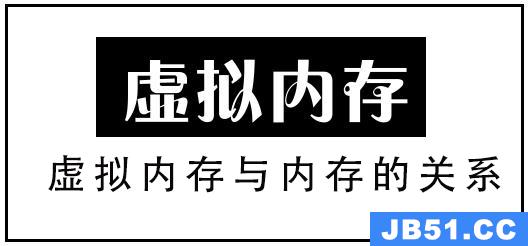 虚拟内存

虚拟内存与内存的关系

JB51.CC